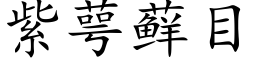 紫萼蘚目